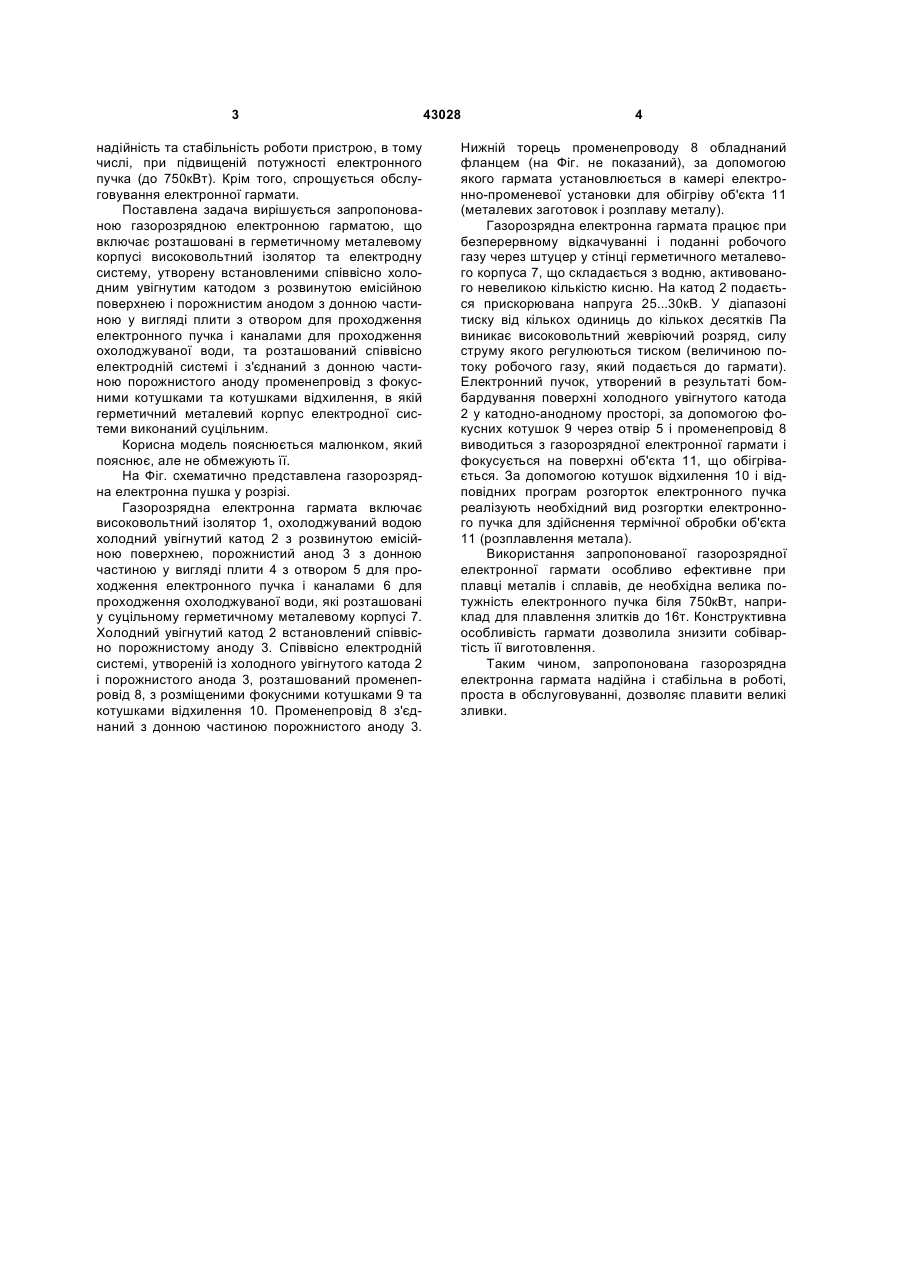 3 43028 4

надійність та стабільність роботи пристрою, в тому числі, при підвищеній потужності електронного пучка (до 750кВт). Крім того, спрощується обслуговування електронної гармати.

Поставлена задача вирішується запропонованою газорозрядною електронною гарматою, що включає розташовані в герметичному металевому корпусі високовольтний ізолятор та електродну систему, утворену встановленими співвісно холодним увігнутим катодом з розвинутою емісійною поверхнею і порожнистим анодом з донною частиною у вигляді плити з отвором для проходження електронного пучка і каналами для проходження охолоджуваної води, та розташований співвісно електродній системі і з'єднаний з донною частиною порожнистого аноду променепровід з фокусними котушками та котушками відхилення, в якій герметичний металевий корпус електродної системи виконаний суцільним.

Корисна модель пояснюється малюнком, який пояснює, але не обмежують її.

На Фіг. схематично представлена газорозрядна електронна пушка у розрізі.

Газорозрядна електронна гармата включає високовольтний ізолятор 1, охолоджуваний водою холодний увігнутий катод 2 з розвинутою емісійною поверхнею, порожнистий анод 3 з донною частиною у вигляді плити 4 з отвором 5 для проходження електронного пучка і каналами 6 для проходження охолоджуваної води, які розташовані у суцільному герметичному металевому корпусі 7. Холодний увігнутий катод 2 встановлений співвісно порожнистому аноду 3. Співвісно електродній системі, утвореній із холодного увігнутого катода 2 і порожнистого анода 3, розташований променепровід 8, з розміщеними фокусними котушками 9 та котушками відхилення 10. Променепровід 8 з'єднаний з донною частиною порожнистого аноду 3.

Нижній торець променепроводу 8 обладнаний фланцем (на Фіг. не показаний), за допомогою якого гармата установлюється в камері електронно-променевої установки для обігріву об'єкта 11 (металевих заготовок і розплаву металу).

Газорозрядна електронна гармата працює при безперервному відкачуванні і поданні робочого газу через штуцер у стінці герметичного металевого корпуса 7, що складається з водню, активованого невеликою кількістю кисню. На катод 2 подається прискорювана напруга 25...30кВ. У діапазоні тиску від кількох одиниць до кількох десятків Па виникає високовольтний жевріючий розряд, силу струму якого регулюються тиском (величиною потоку робочого газу, який подається до гармати). Електронний пучок, утворений в результаті бомбардування поверхні холодного увігнутого катода 2 у катодно-анодному просторі, за допомогою фокусних котушок 9 через отвір 5 і променепровід 8 виводиться з газорозрядної електронної гармати і фокусується на поверхні об'єкта 11, що обігрівається. За допомогою котушок відхилення 10 і відповідних програм розгорток електронного пучка реалізують необхідний вид розгортки електронного пучка для здійснення термічної обробки об'єкта 11 (розплавлення метала).

Використання запропонованої газорозрядної електронної гармати особливо ефективне при плавці металів і сплавів, де необхідна велика потужність електронного пучка біля 750кВт, наприклад для плавлення злитків до 16т. Конструктивна особливість гармати дозволила знизити собівартість її виготовлення.

Таким чином, запропонована газорозрядна електронна гармата надійна і стабільна в роботі, проста в обслуговуванні, дозволяє плавити великі зливки.